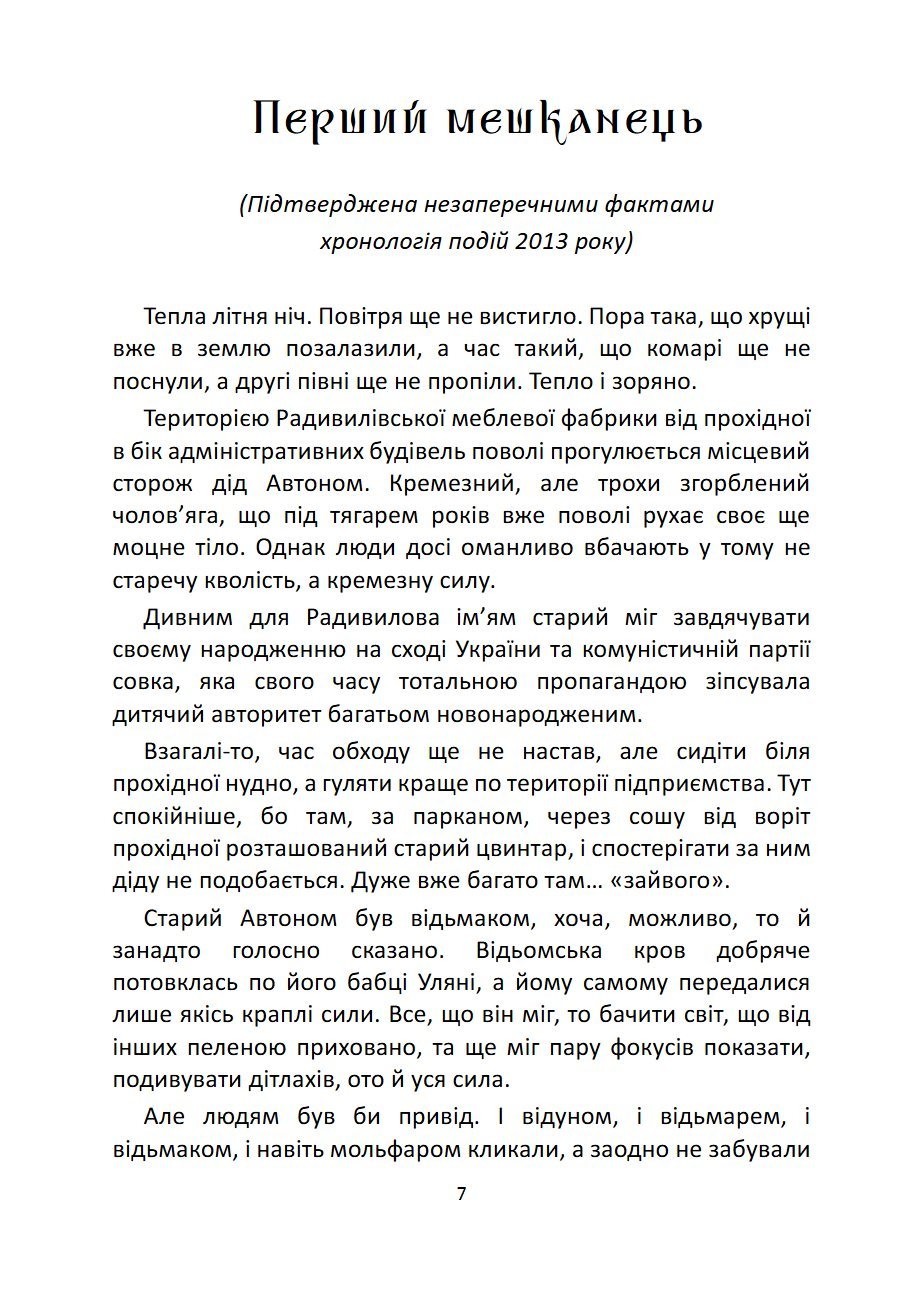 Перший мешканець

(Підтверджена незаперечними фактами хронологія подій 2013 року)

Тепла літня ніч. Повітря ще не вистигло. Пора така, що хрущі вже в землю позалазили, а час такий, що комарі ще не поснули, а другі півні ще не пропіли. Тепло і зоряно.

Територією Радивилівської меблевої фабрики від прохідної в бік адміністративних будівель поволі прогулюється місцевий сторож дід Автоном. Кремезний, але трохи згорблений чолов'яга, що під тягарем років вже поволі рухає своє ще моцне тіло. Однак люди досі оманливо вбачають у тому не старечу кволість, а кремезну силу.

Дивним для Радивилова ім'ям старий міг завдячувати своєму народженню на сході України та комуністичній партії совка, яка свого часу тотальною пропагандою зіпсувала дитячий авторитет багатьом новонародженим.

Взагалі-то, час обходу ще не настав, але сидіти біля прохідної нудно, а гуляти краще по території підприємства. Тут спокійніше, бо там, за парканом, через сошу від воріт прохідної розташований старий цвинтар, і спостерігати за ним діду не подобається. Дуже вже багато там… «зайвого».

Старий Автоном був відьмаком, хоча, можливо, то й занадто голосно сказано. Відьомська кров добряче потовклась по його бабці Уляні, а йому самому передалися лише якісь краплі сили. Все, що він міг, то бачити світ, що від інших пеленою приховано, та ще міг пару фокусів показати, подивувати дітлахів, ото й уся сила.

Але людям був би привід. І відуном, і відьмарем, і відьмаком, і навіть мольфаром кликали, а заодно не забували

7